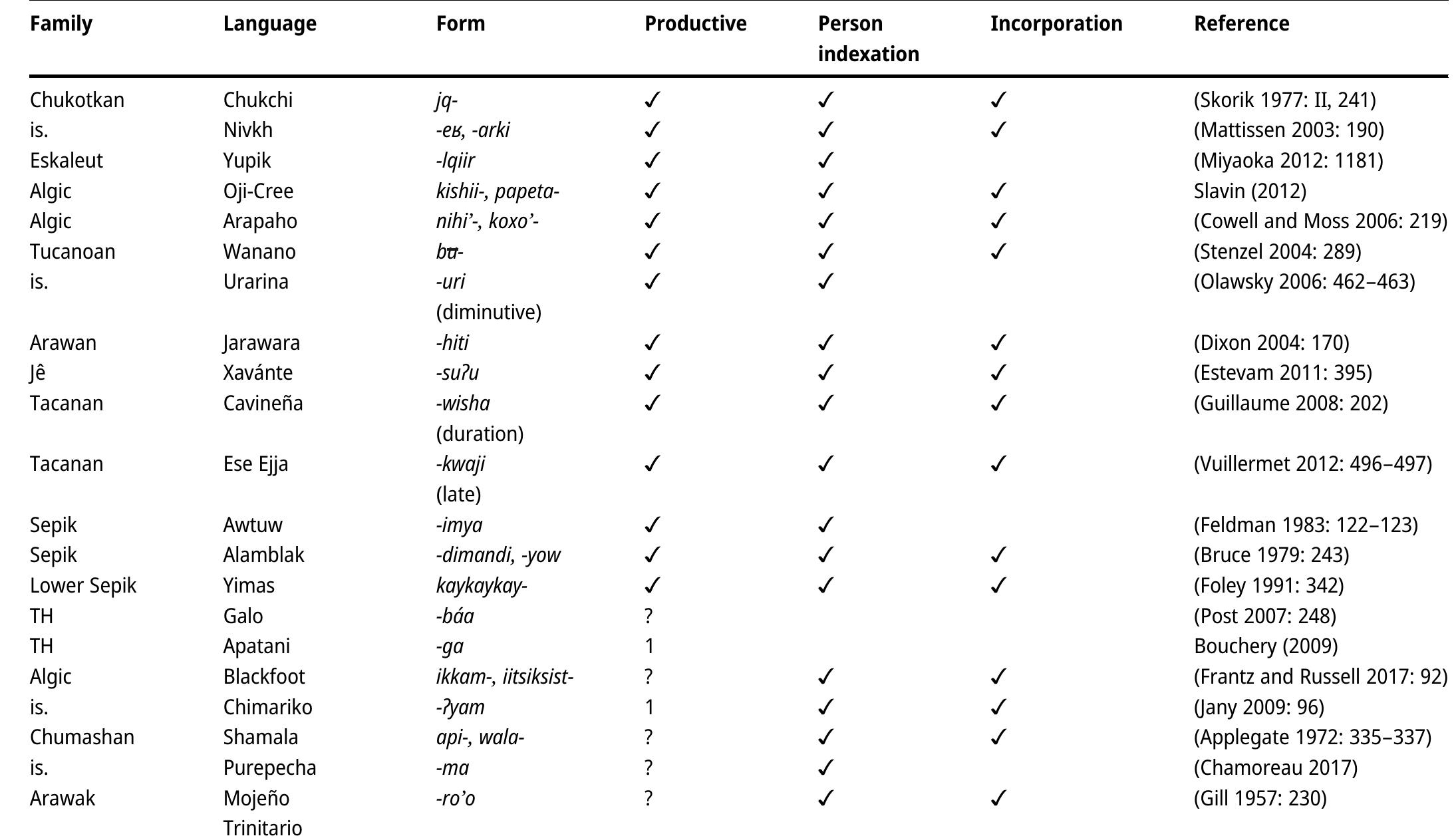 | Family | Language | Form | Productive | Person indexation | Incorporation | Reference |
|---|---|---|---|---|---|---|
| Chukotkan | Chukchi | jq- | ✓ | ✓ | ✓ | (Skorik 1977: II, 241) |
| is. | Nivkh | -eʁ, -arki | ✓ | ✓ | ✓ | (Mattissen 2003: 190) |
| Eskaleut | Yupik | -lqiir | ✓ | ✓ |  | (Miyaoka 2012: 1181) |
| Algic | Oji-Cree | kishii-, papeta- | ✓ | ✓ | ✓ | Slavin (2012) |
| Algic | Arapaho | nihi'-, koxo'- | ✓ | ✓ | ✓ | (Cowell and Moss 2006: 219) |
| Tucanoan | Wanano | bʉ- | ✓ | ✓ | ✓ | (Stenzel 2004: 289) |
| is. | Urarina | -uri (diminutive) | ✓ | ✓ |  | (Olawsky 2006: 462–463) |
| Arawan | Jarawara | -hiti | ✓ | ✓ | ✓ | (Dixon 2004: 170) |
| Jê | Xavánte | -suʔu | ✓ | ✓ | ✓ | (Estevam 2011: 395) |
| Tacanan | Cavineña | -wisha (duration) | ✓ | ✓ | ✓ | (Guillaume 2008: 202) |
| Tacanan | Ese Ejja | -kwaji (late) | ✓ | ✓ | ✓ | (Vuillermet 2012: 496–497) |
| Sepik | Awtuw | -imya | ✓ | ✓ |  | (Feldman 1983: 122–123) |
| Sepik | Alamblak | -dimandi, -yow | ✓ | ✓ | ✓ | (Bruce 1979: 243) |
| Lower Sepik | Yimas | kaykaykay- | ✓ | ✓ | ✓ | (Foley 1991: 342) |
| TH | Galo | -báa | ? |  |  | (Post 2007: 248) |
| TH | Apatani | -ga | 1 |  |  | Bouchery (2009) |
| Algic | Blackfoot | ikkam-, iitsiksist- | ? | ✓ | ✓ | (Frantz and Russell 2017: 92) |
| is. | Chimariko | -ʔyam | 1 | ✓ | ✓ | (Jany 2009: 96) |
| Chumashan | Shamala | api-, wala- | ? | ✓ | ✓ | (Applegate 1972: 335–337) |
| is. | Purepecha | -ma | ? | ✓ |  | (Chamoreau 2017) |
| Arawak | Mojeño Trinitario | -ro'o | ? | ✓ | ✓ | (Gill 1957: 230) |